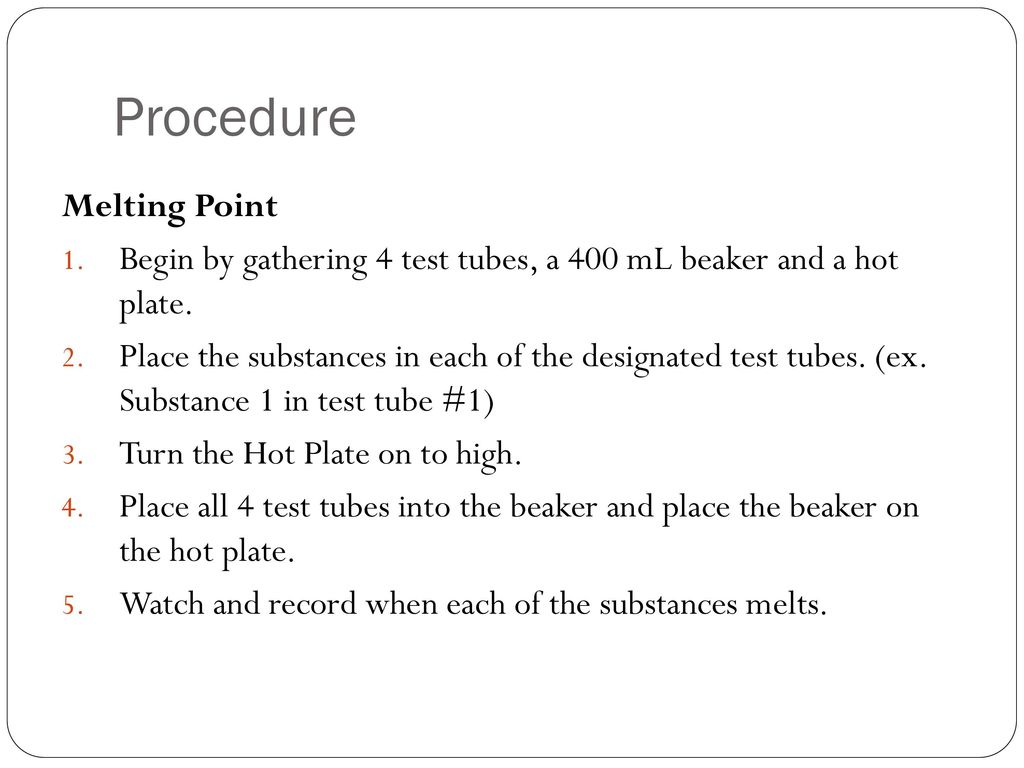 Procedure

Melting Point

1. Begin by gathering 4 test tubes, a 400 mL beaker and a hot plate.
2. Place the substances in each of the designated test tubes. (ex. Substance 1 in test tube #1)
3. Turn the Hot Plate on to high.
4. Place all 4 test tubes into the beaker and place the beaker on the hot plate.
5. Watch and record when each of the substances melts.